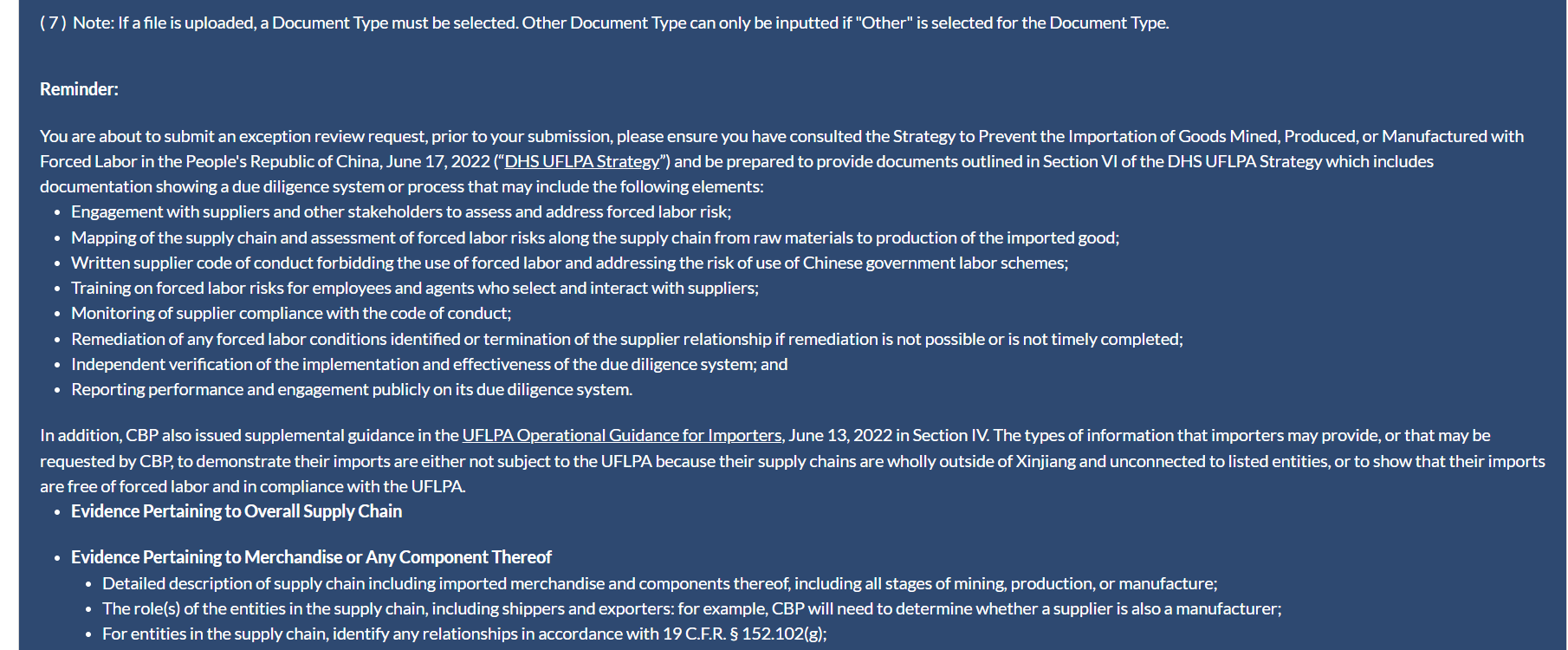 ( 7 ) Note: If a file is uploaded, a Document Type must be selected. Other Document Type can only be inputted if "Other" is selected for the Document Type.

Reminder:

You are about to submit an exception review request, prior to your submission, please ensure you have consulted the Strategy to Prevent the Importation of Goods Mined, Produced, or Manufactured with Forced Labor in the People's Republic of China, June 17, 2022 (“DHS UFLPA Strategy”) and be prepared to provide documents outlined in Section VI of the DHS UFLPA Strategy which includes documentation showing a due diligence system or process that may include the following elements:

- Engagement with suppliers and other stakeholders to assess and address forced labor risk;
- Mapping of the supply chain and assessment of forced labor risks along the supply chain from raw materials to production of the imported good;
- Written supplier code of conduct forbidding the use of forced labor and addressing the risk of use of Chinese government labor schemes;
- Training on forced labor risks for employees and agents who select and interact with suppliers;
- Monitoring of supplier compliance with the code of conduct;
- Remediation of any forced labor conditions identified or termination of the supplier relationship if remediation is not possible or is not timely completed;
- Independent verification of the implementation and effectiveness of the due diligence system; and
- Reporting performance and engagement publicly on its due diligence system.

In addition, CBP also issued supplemental guidance in the UFLPA Operational Guidance for Importers, June 13, 2022 in Section IV. The types of information that importers may provide, or that may be requested by CBP, to demonstrate their imports are either not subject to the UFLPA because their supply chains are wholly outside of Xinjiang and unconnected to listed entities, or to show that their imports are free of forced labor and in compliance with the UFLPA.

- Evidence Pertaining to Overall Supply Chain

- Evidence Pertaining to Merchandise or Any Component Thereof
  - Detailed description of supply chain including imported merchandise and components thereof, including all stages of mining, production, or manufacture;
  - The role(s) of the entities in the supply chain, including shippers and exporters: for example, CBP will need to determine whether a supplier is also a manufacturer;
  - For entities in the supply chain, identify any relationships in accordance with 19 C.F.R. § 152.102(g);